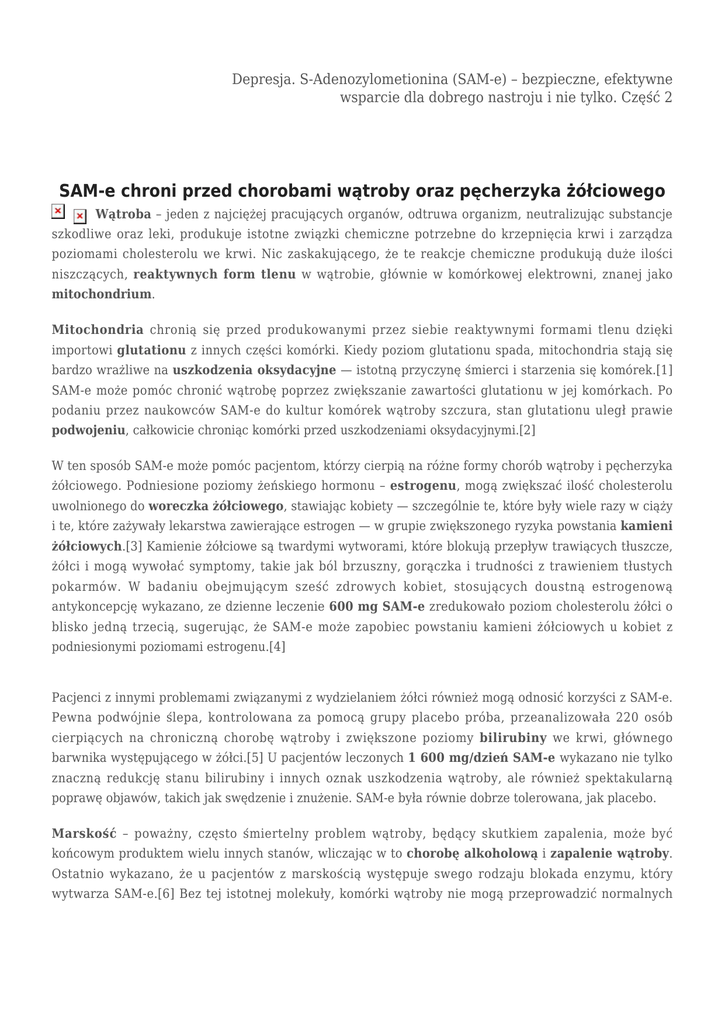 Depresja. S-Adenozylometionina (SAM-e) – bezpieczne, efektywne wsparcie dla dobrego nastroju i nie tylko. Część 2

SAM-e chroni przed chorobami wątroby oraz pęcherzyka żółciowego

Wątroba – jeden z najciężej pracujących organów, odtruwa organizm, neutralizując substancje szkodliwe oraz leki, produkuje istotne związki chemiczne potrzebne do krzepnięcia krwi i zarządza poziomami cholesterolu we krwi. Nic zaskakującego, że te reakcje chemiczne produkują duże ilości niszczących, reaktywnych form tlenu w wątrobie, głównie w komórkowej elektrowni, znanej jako mitochondrium.

Mitochondria chronią się przed produkowanymi przez siebie reaktywnymi formami tlenu dzięki importowi glutationu z innych części komórki. Kiedy poziom glutationu spada, mitochondria stają się bardzo wrażliwe na uszkodzenia oksydacyjne — istotną przyczynę śmierci i starzenia się komórek.[1] SAM-e może pomóc chronić wątrobę poprzez zwiększanie zawartości glutationu w jej komórkach. Po podaniu przez naukowców SAM-e do kultur komórek wątroby szczura, stan glutationu uległ prawie podwojeniu, całkowicie chroniąc komórki przed uszkodzeniami oksydacyjnymi.[2]

W ten sposób SAM-e może pomóc pacjentom, którzy cierpią na różne formy chorób wątroby i pęcherzyka żółciowego. Podniesione poziomy żeńskiego hormonu – estrogenu, mogą zwiększać ilość cholesterolu uwolnionego do woreczka żółciowego, stawiając kobiety — szczególnie te, które były wiele razy w ciąży i te, które zażywały lekarstwa zawierające estrogen — w grupie zwiększonego ryzyka powstania kamieni żółciowych.[3] Kamienie żółciowe są twardymi wytworami, które blokują przepływ trawiących tłuszcze, żółci i mogą wywołać symptomy, takie jak ból brzuszny, gorączka i trudności z trawieniem tłustych pokarmów. W badaniu obejmującym sześć zdrowych kobiet, stosujących doustną estrogenową antykoncepcję wykazano, ze dzienne leczenie 600 mg SAM-e zredukowało poziom cholesterolu żółci o blisko jedną trzecią, sugerując, że SAM-e może zapobiec powstaniu kamieni żółciowych u kobiet z podniesionymi poziomami estrogenu.[4]

Pacjenci z innymi problemami związanymi z wydzielaniem żółci również mogą odnosić korzyści z SAM-e. Pewna podwójnie ślepa, kontrolowana za pomocą grupy placebo próba, przeanalizowała 220 osób cierpiących na chroniczną chorobę wątroby i zwiększone poziomy bilirubiny we krwi, głównego barwnika występującego w żółci.[5] U pacjentów leczonych 1 600 mg/dzień SAM-e wykazano nie tylko znaczną redukcję stanu bilirubiny i innych oznak uszkodzenia wątroby, ale również spektakularną poprawę objawów, takich jak swędzenie i znużenie. SAM-e była równie dobrze tolerowana, jak placebo.

Marskość – poważny, często śmiertelny problem wątroby, będący skutkiem zapalenia, może być końcowym produktem wielu innych stanów, wliczając w to chorobę alkoholową i zapalenie wątroby. Ostatnio wykazano, że u pacjentów z marskością występuje swego rodzaju blokada enzymu, który wytwarza SAM-e.[6] Bez tej istotnej molekuły, komórki wątroby nie mogą przeprowadzić normalnych